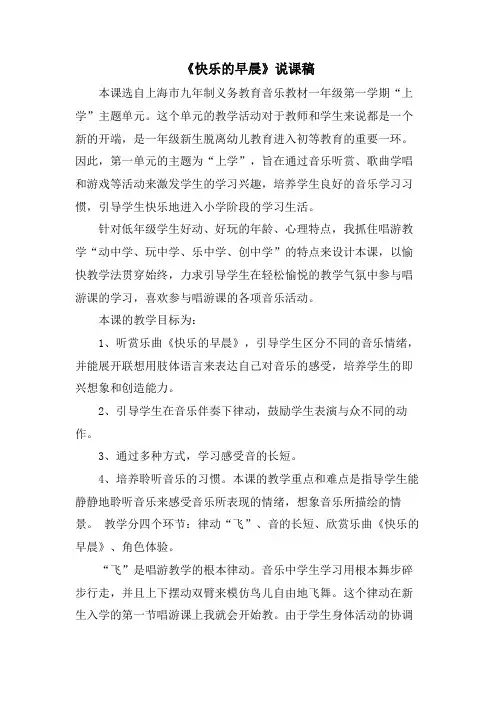 《快乐的早晨》说课稿

本课选自上海市九年制义务教育音乐教材一年级第一学期“上学”主题单元。这个单元的教学活动对于教师和学生来说都是一个新的开端，是一年级新生脱离幼儿教育进入初等教育的重要一环。因此，第一单元的主题为“上学”，旨在通过音乐听赏、歌曲学唱和游戏等活动来激发学生的学习兴趣，培养学生良好的音乐学习习惯，引导学生快乐地进入小学阶段的学习生活。

针对低年级学生好动、好玩的年龄、心理特点，我抓住唱游教学“动中学、玩中学、乐中学、创中学”的特点来设计本课，以愉快教学法贯穿始终，力求引导学生在轻松愉悦的教学气氛中参与唱游课的学习，喜欢参与唱游课的各项音乐活动。

本课的教学目标为：

1、听赏乐曲《快乐的早晨》，引导学生区分不同的音乐情绪，并能展开联想用肢体语言来表达自己对音乐的感受，培养学生的即兴想象和创造能力。

2、引导学生在音乐伴奏下律动，鼓励学生表演与众不同的动作。

3、通过多种方式，学习感受音的长短。

4、培养聆听音乐的习惯。本课的教学重点和难点是指导学生能静静地聆听音乐来感受音乐所表现的情绪，想象音乐所描绘的情景。 教学分四个环节：律动“飞”、音的长短、欣赏乐曲《快乐的早晨》、角色体验。

“飞”是唱游教学的根本律动。音乐中学生学习用根本舞步碎步行走，并且上下摆动双臂来模仿鸟儿自由地飞舞。这个律动在新生入学的第一节唱游课上我就会开始教。由于学生身体活动的协调